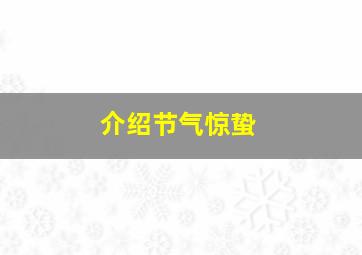 介绍节气惊蛰